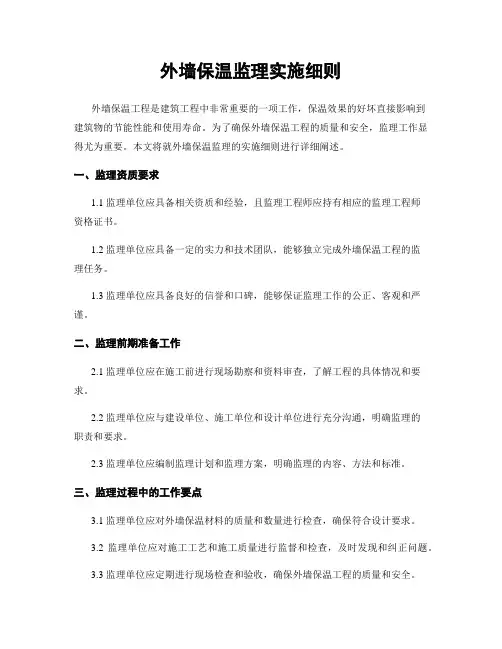 外墙保温监理实施细则

外墙保温工程是建筑工程中非常重要的一项工作，保温效果的好坏直接影响到建筑物的节能性能和使用寿命。为了确保外墙保温工程的质量和安全，监理工作显得尤为重要。本文将就外墙保温监理的实施细则进行详细阐述。

一、监理资质要求

1.1 监理单位应具备相关资质和经验，且监理工程师应持有相应的监理工程师资格证书。

1.2 监理单位应具备一定的实力和技术团队，能够独立完成外墙保温工程的监理任务。

1.3 监理单位应具备良好的信誉和口碑，能够保证监理工作的公正、客观和严谨。

二、监理前期准备工作

2.1 监理单位应在施工前进行现场勘察和资料审查，了解工程的具体情况和要求。

2.2 监理单位应与建设单位、施工单位和设计单位进行充分沟通，明确监理的职责和要求。

2.3 监理单位应编制监理计划和监理方案，明确监理的内容、方法和标准。

三、监理过程中的工作要点

3.1 监理单位应对外墙保温材料的质量和数量进行检查，确保符合设计要求。

3.2 监理单位应对施工工艺和施工质量进行监督和检查，及时发现和纠正问题。

3.3 监理单位应定期进行现场检查和验收，确保外墙保温工程的质量和安全。